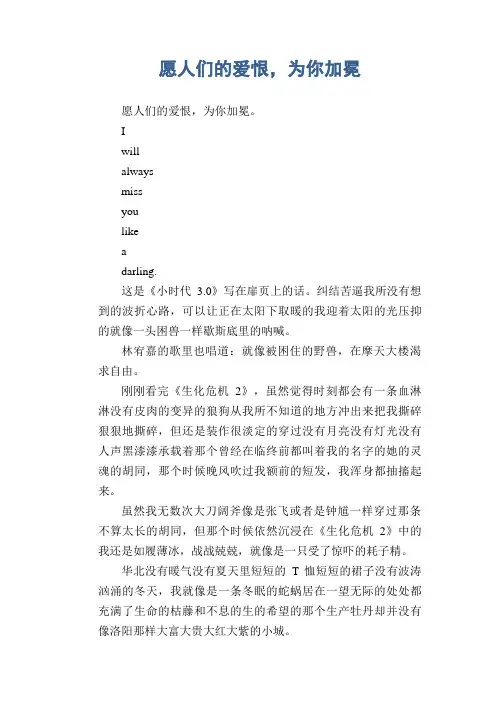 愿人们的爱恨，为你加冕

愿人们的爱恨，为你加冕。

I

will

always

miss

you

like

a

darling.

这是《小时代 3.0》写在扉页上的话。纠结苦逼我所没有想到的波折心路，可以让正在太阳下取暖的我迎着太阳的光压抑的就像一头困兽一样歇斯底里的呐喊。

林宥嘉的歌里也唱道：就像被困住的野兽，在摩天大楼渴求自由。

刚刚看完《生化危机 2》，虽然觉得时刻都会有一条血淋淋没有皮肉的变异的狼狗从我所不知道的地方冲出来把我撕碎狠狠地撕碎，但还是装作很淡定的穿过没有月亮没有灯光没有人声黑漆漆承载着那个曾经在临终前都叫着我的名字的她的灵魂的胡同，那个时候晚风吹过我额前的短发，我浑身都抽搐起来。

虽然我无数次大刀阔斧像是张飞或者是钟馗一样穿过那条不算太长的胡同，但那个时候依然沉浸在《生化危机 2》中的我还是如履薄冰，战战兢兢，就像是一只受了惊吓的耗子精。

华北没有暖气没有夏天里短短的 T 恤短短的裙子没有波涛汹涌的冬天，我就像是一条冬眠的蛇蜗居在一望无际的处处都充满了生命的枯藤和不息的生的希望的那个生产牡丹却并没有像洛阳那样大富大贵大红大紫的小城。